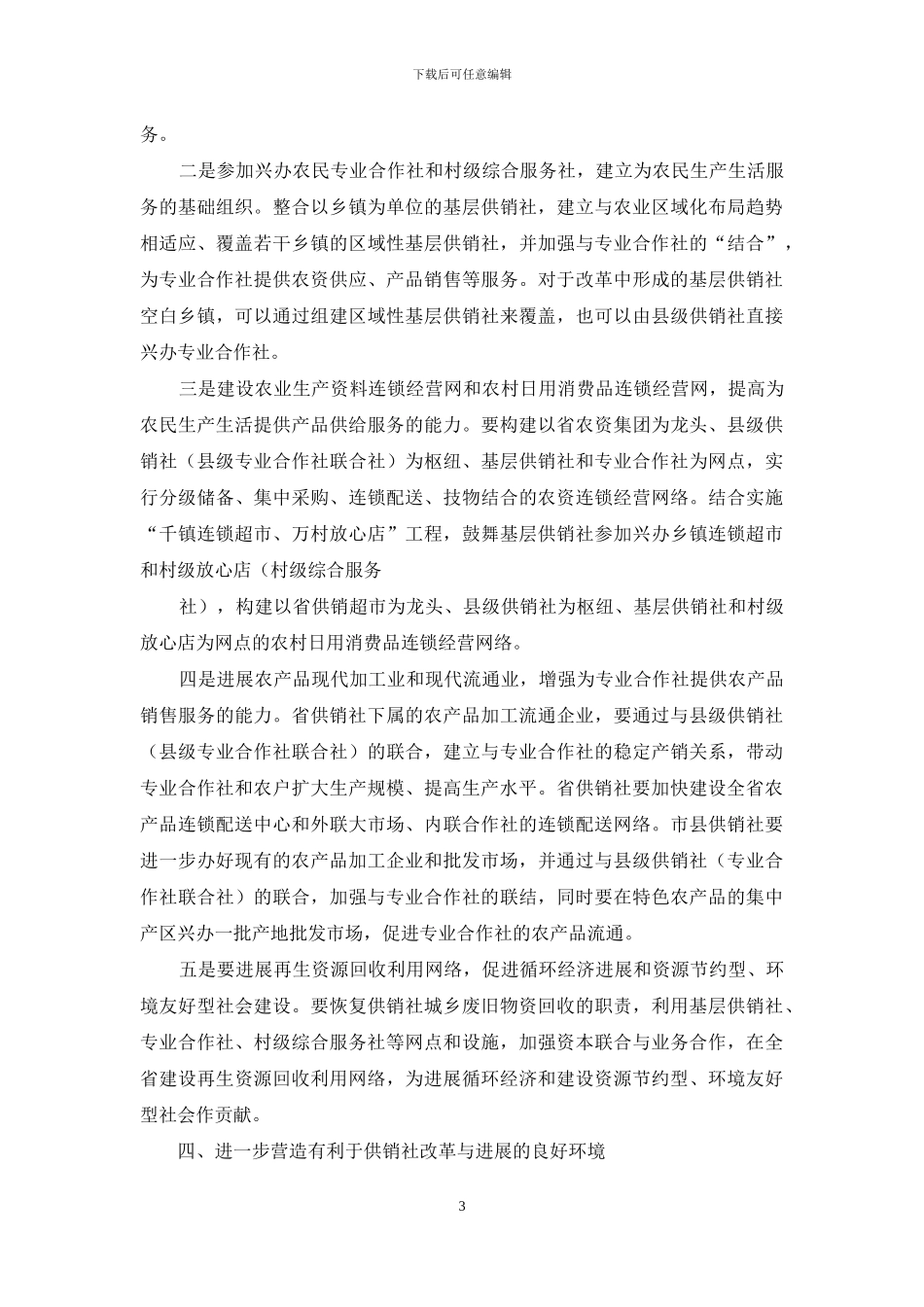 下载后可任意编辑

务。

二是参加兴办农民专业合作社和村级综合服务社，建立为农民生产生活服务的基础组织。整合以乡镇为单位的基层供销社，建立与农业区域化布局趋势相适应、覆盖若干乡镇的区域性基层供销社，并加强与专业合作社的“结合”，为专业合作社提供农资供应、产品销售等服务。对于改革中形成的基层供销社空白乡镇，可以通过组建区域性基层供销社来覆盖，也可以由县级供销社直接兴办专业合作社。

三是建设农业生产资料连锁经营网和农村日用消费品连锁经营网，提高为农民生产生活提供产品供给服务的能力。要构建以省农资集团为龙头、县级供销社（县级专业合作社联合社）为枢纽、基层供销社和专业合作社为网点，实行分级储备、集中采购、连锁配送、技物结合的农资连锁经营网络。结合实施“千镇连锁超市、万村放心店”工程，鼓舞基层供销社参加兴办乡镇连锁超市和村级放心店（村级综合服务

社），构建以省供销超市为龙头、县级供销社为枢纽、基层供销社和村级放心店为网点的农村日用消费品连锁经营网络。

四是进展农产品现代加工业和现代流通业，增强为专业合作社提供农产品销售服务的能力。省供销社下属的农产品加工流通企业，要通过与县级供销社（县级专业合作社联合社）的联合，建立与专业合作社的稳定产销关系，带动专业合作社和农户扩大生产规模、提高生产水平。省供销社要加快建设全省农产品连锁配送中心和外联大市场、内联合作社的连锁配送网络。市县供销社要进一步办好现有的农产品加工企业和批发市场，并通过与县级供销社（专业合作社联合社）的联合，加强与专业合作社的联结，同时要在特色农产品的集中产区兴办一批产地批发市场，促进专业合作社的农产品流通。

五是要进展再生资源回收利用网络，促进循环经济进展和资源节约型、环境友好型社会建设。要恢复供销社城乡废旧物资回收的职责，利用基层供销社、专业合作社、村级综合服务社等网点和设施，加强资本联合与业务合作，在全省建设再生资源回收利用网络，为进展循环经济和建设资源节约型、环境友好型社会作贡献。

四、进一步营造有利于供销社改革与进展的良好环境

3